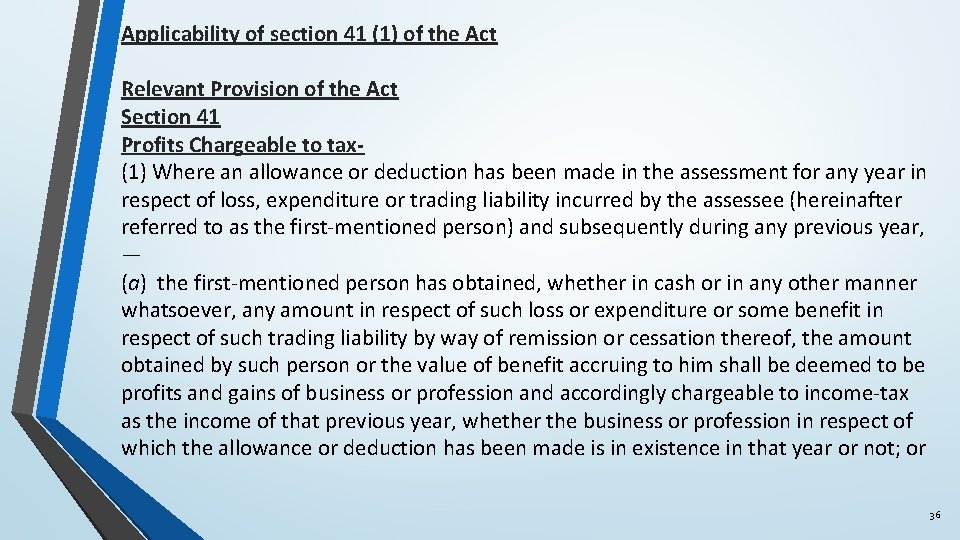 Applicability of section 41 (1) of the Act

Relevant Provision of the Act
Section 41
Profits Chargeable to tax-
(1) Where an allowance or deduction has been made in the assessment for any year in respect of loss, expenditure or trading liability incurred by the assessee (hereinafter referred to as the first-mentioned person) and subsequently during any previous year, —
(a) the first-mentioned person has obtained, whether in cash or in any other manner whatsoever, any amount in respect of such loss or expenditure or some benefit in respect of such trading liability by way of remission or cessation thereof, the amount obtained by such person or the value of benefit accruing to him shall be deemed to be profits and gains of business or profession and accordingly chargeable to income-tax as the income of that previous year, whether the business or profession in respect of which the allowance or deduction has been made is in existence in that year or not; or

36